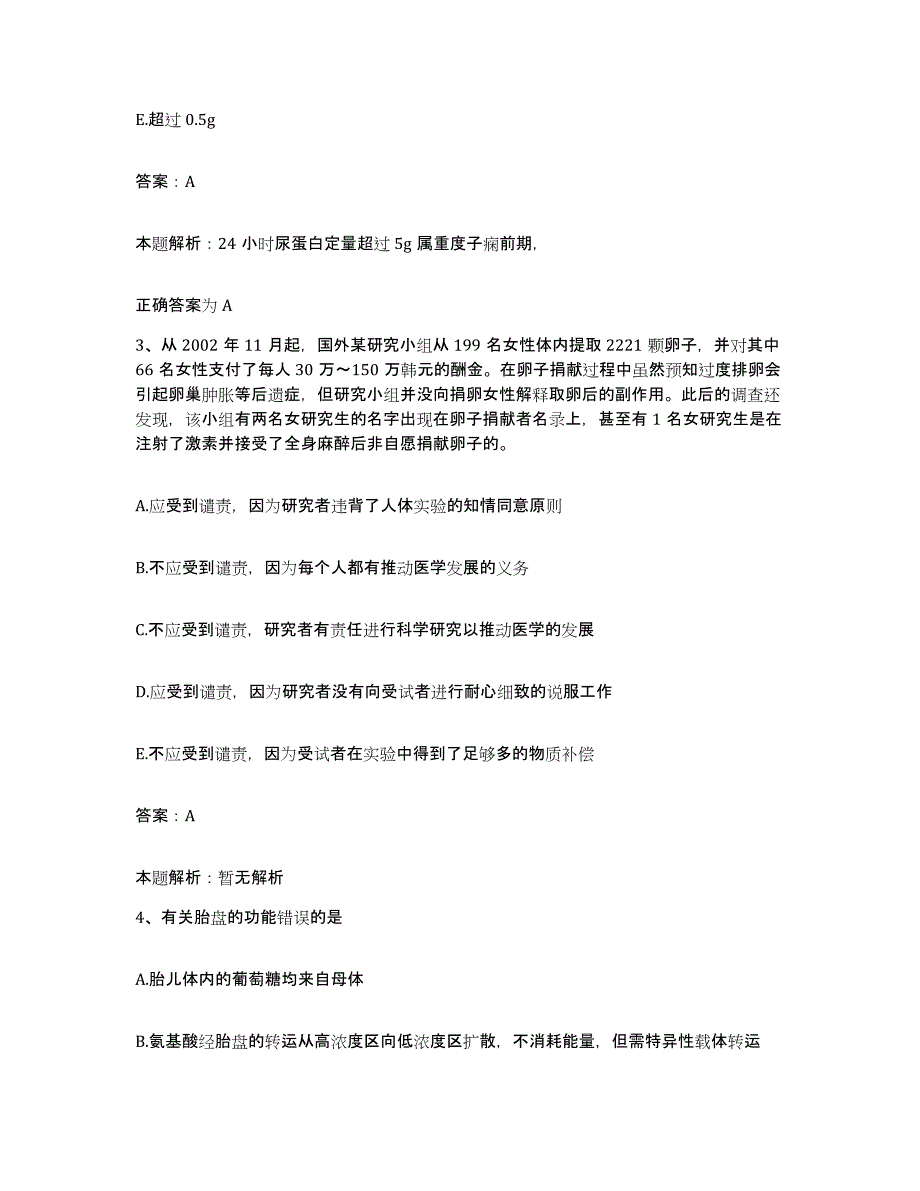 E.超过 0.5g

答案：A

本题解析：24 小时尿蛋白定量超过 5g 属重度子痫前期,

正确答案为 A

3、从 2002 年 11 月起，国外某研究小组从 199 名女性体内提取 2221 颗卵子，并对其中 66 名女性支付了每人 30 万～150 万韩元的酬金。在卵子捐献过程中虽然预知过度排卵会引起卵巢肿胀等后遗症，但研究小组并没向捐卵女性解释取卵后的副作用。此后的调查还发现，该小组有两名女研究生的名字出现在卵子捐献者名录上，甚至有 1 名女研究生是在注射了激素并接受了全身麻醉后非自愿捐献卵子的。

A.应受到谴责，因为研究者违背了人体实验的知情同意原则

B.不应受到谴责，因为每个人都有推动医学发展的义务

C.不应受到谴责，研究者有责任进行科学研究以推动医学的发展

D.应受到谴责，因为研究者没有向受试者进行耐心细致的说服工作

E.不应受到谴责，因为受试者在实验中得到了足够多的物质补偿

答案：A

本题解析：暂无解析

4、有关胎盘的功能错误的是

A.胎儿体内的葡萄糖均来自母体

B.氨基酸经胎盘的转运从高浓度区向低浓度区扩散，不消耗能量，但需特异性载体转运